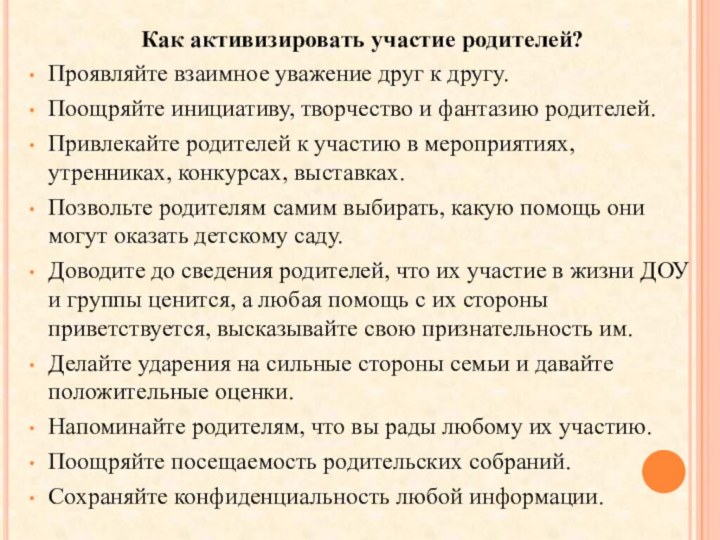 Как активизировать участие родителей?

• Проявляйте взаимное уважение друг к другу.
• Поощряйте инициативу, творчество и фантазию родителей.
• Привлекайте родителей к участию в мероприятиях, утренниках, конкурсах, выставках.
• Позвольте родителям самим выбирать, какую помощь они могут оказать детскому саду.
• Доводите до сведения родителей, что их участие в жизни ДОУ и группы ценится, а любая помощь с их стороны приветствуется, высказывайте свою признательность им.
• Делайте ударения на сильные стороны семьи и давайте положительные оценки.
• Напоминайте родителям, что вы рады любому их участию.
• Поощряйте посещаемость родительских собраний.
• Сохраняйте конфиденциальность любой информации.